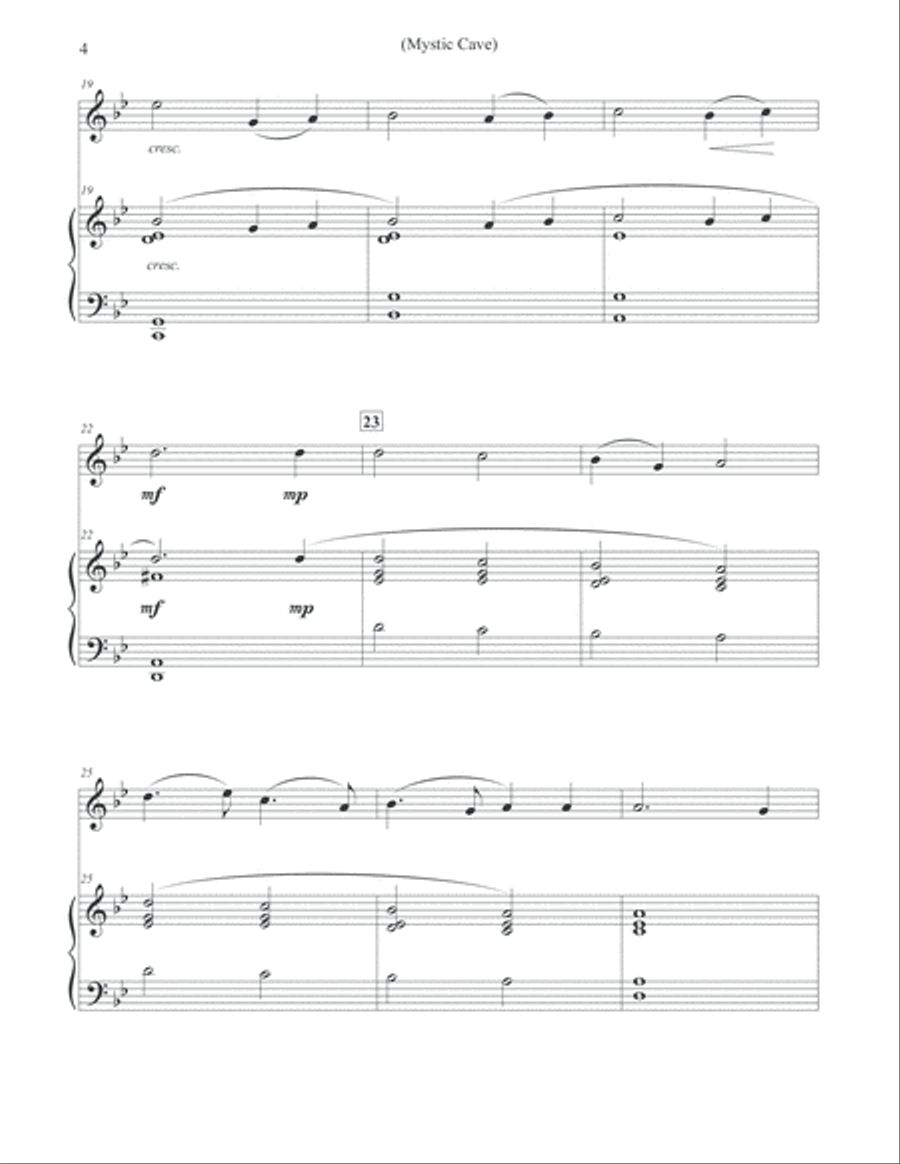 4

(Mystic Cave)

19

cresc.

19

cresc.

22

23

mf

mp

22

mf

mp

25

25